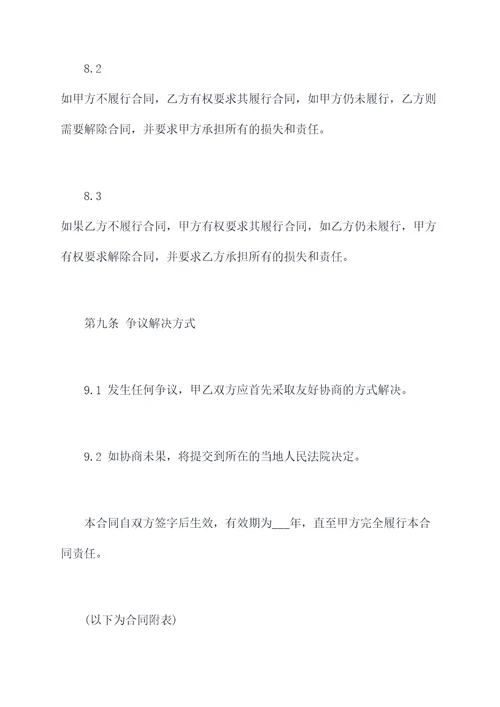 8.2

如甲方不履行合同，乙方有权要求其履行合同，如甲方仍未履行，乙方则需要解除合同，并要求甲方承担所有的损失和责任。

8.3

如果乙方不履行合同，甲方有权要求其履行合同，如乙方仍未履行，甲方有权要求解除合同，并要求乙方承担所有的损失和责任。

第九条 争议解决方式

9.1 发生任何争议，甲乙双方应首先采取友好协商的方式解决。

9.2 如协商未果，将提交到所在的当地人民法院决定。

本合同自双方签字后生效，有效期为___年，直至甲方完全履行本合同责任。

(以下为合同附表)